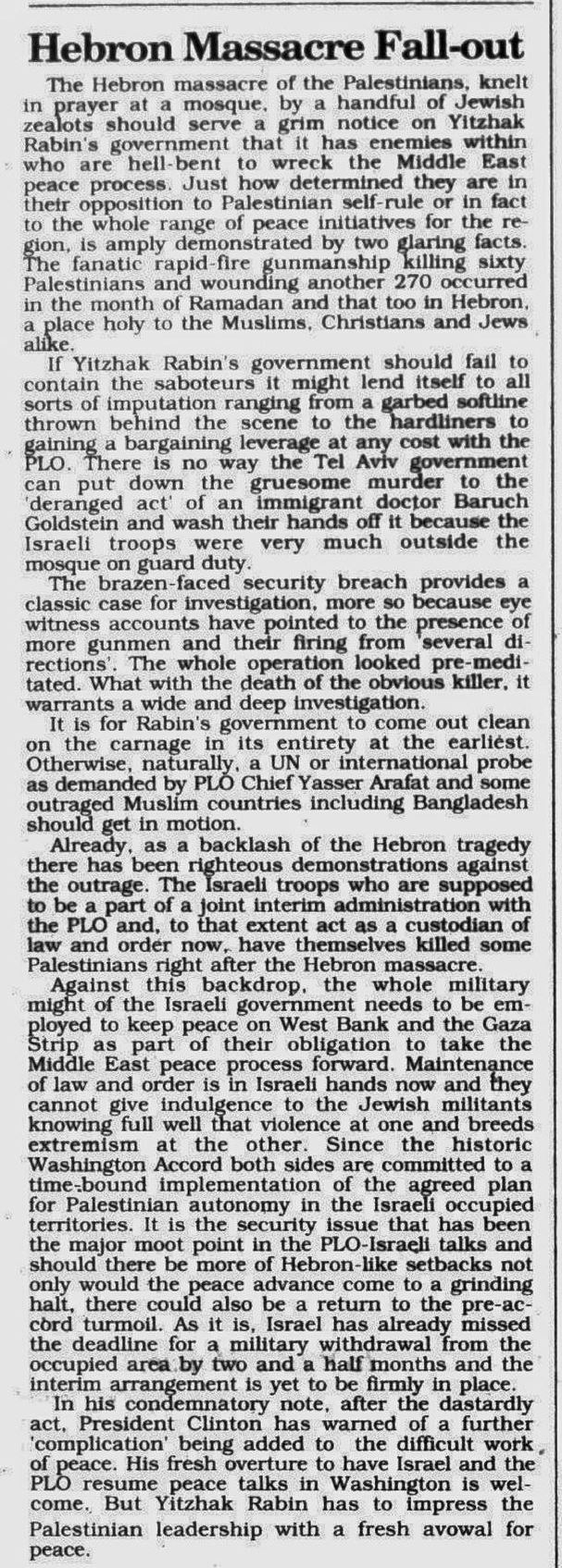 Hebron Massacre Fall-out

The Hebron massacre of the Palestinians, knelt in prayer at a mosque, by a handful of Jewish zealots should serve a grim notice on Yitzhak Rabin's government that it has enemies within who are hell-bent to wreck the Middle East peace process. Just how determined they are in their opposition to Palestinian self-rule or in fact to the whole range of peace initiatives for the region, is amply demonstrated by two glaring facts. The fanatic rapid-fire gunmanship killing sixty Palestinians and wounding another 270 occurred in the month of Ramadan and that too in Hebron, a place holy to the Muslims, Christians and Jews alike.

If Yitzhak Rabin's government should fail to contain the saboteurs it might lend itself to all sorts of imputation ranging from a garbed softline thrown behind the scene to the hardliners to gaining a bargaining leverage at any cost with the PLO. There is no way the Tel Aviv government can put down the gruesome murder to the 'deranged act' of an immigrant doctor Baruch Goldstein and wash their hands off it because the Israeli troops were very much outside the mosque on guard duty.

The brazen-faced security breach provides a classic case for investigation, more so because eye witness accounts have pointed to the presence of more gunmen and their firing from 'several directions'. The whole operation looked pre-meditated. What with the death of the obvious killer, it warrants a wide and deep investigation.

It is for Rabin's government to come out clean on the carnage in its entirety at the earliest. Otherwise, naturally, a UN or international probe as demanded by PLO Chief Yasser Arafat and some outraged Muslim countries including Bangladesh should get in motion.

Already, as a backlash of the Hebron tragedy there has been righteous demonstrations against the outrage. The Israeli troops who are supposed to be a part of a joint interim administration with the PLO and, to that extent act as a custodian of law and order now, have themselves killed some Palestinians right after the Hebron massacre.

Against this backdrop, the whole military might of the Israeli government needs to be employed to keep peace on West Bank and the Gaza Strip as part of their obligation to take the Middle East peace process forward. Maintenance of law and order is in Israeli hands now and they cannot give indulgence to the Jewish militants knowing full well that violence at one and breeds extremism at the other. Since the historic Washington Accord both sides are committed to a time-bound implementation of the agreed plan for Palestinian autonomy in the Israeli occupied territories. It is the security issue that has been the major moot point in the PLO-Israeli talks and should there be more of Hebron-like setbacks not only would the peace advance come to a grinding halt, there could also be a return to the pre-accord turmoil. As it is, Israel has already missed the deadline for a military withdrawal from the occupied area by two and a half months and the interim arrangement is yet to be firmly in place.

In his condemnatory note, after the dastardly act, President Clinton has warned of a further 'complication' being added to the difficult work of peace. His fresh overture to have Israel and the PLO resume peace talks in Washington is welcome. But Yitzhak Rabin has to impress the Palestinian leadership with a fresh avowal for peace.